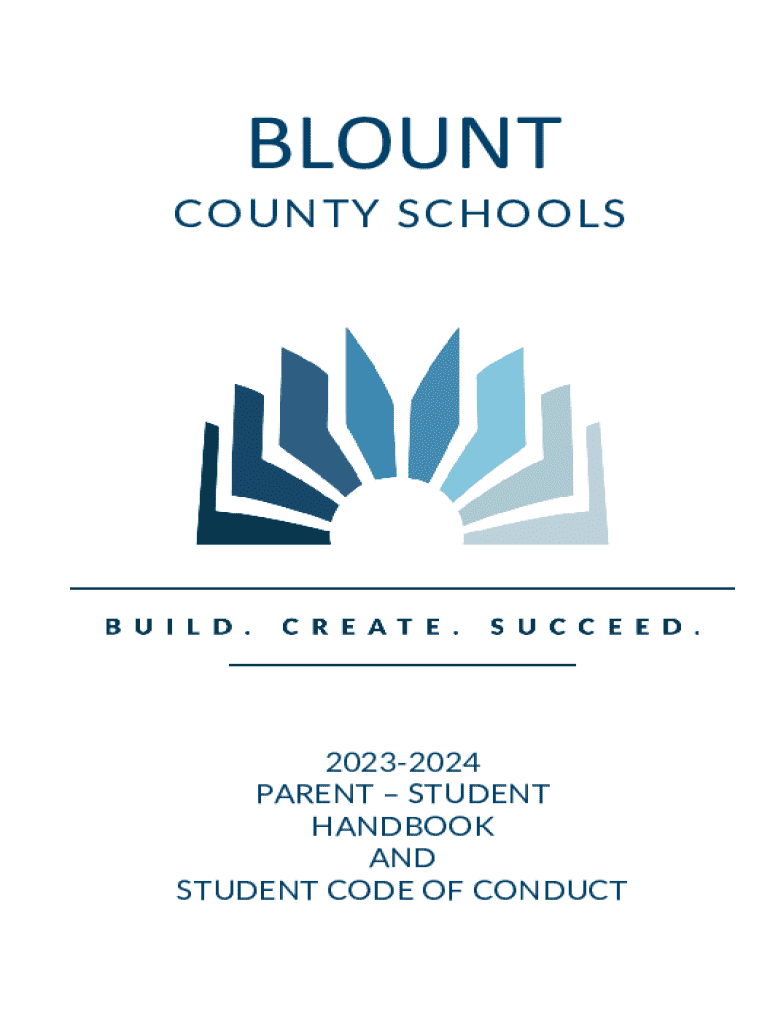 BLOUNT
COUNTY SCHOOLS

BUILD. CREATE. SUCCEED.

2023-2024
PARENT – STUDENT
HANDBOOK
AND
STUDENT CODE OF CONDUCT